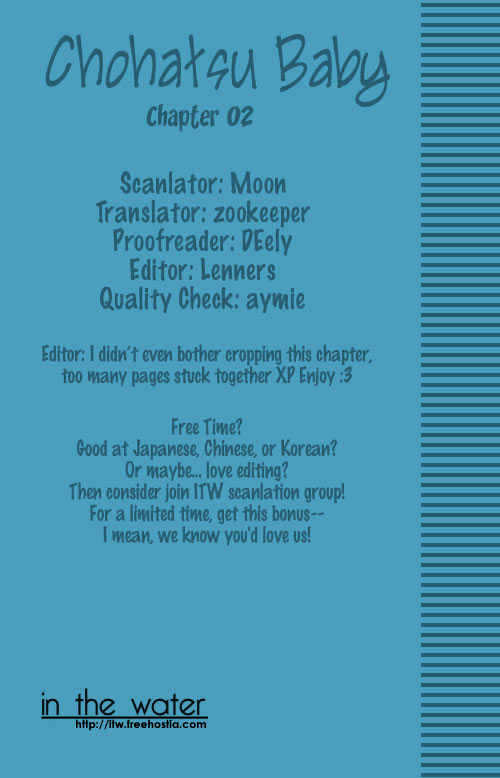 Chohatsu Baby
Chapter 02

Scanlator: Moon
Translator: zookeeper
Proofreader: DEely
Editor: Lenners
Quality Check: aymie

Editor: I didn't even bother cropping this chapter, too many pages stuck together XP Enjoy :3

Free Time?
Good at Japanese, Chinese, or Korean?
Or maybe... love editing?
Then consider join ITW scanlation group!
For a limited time, get this bonus--
I mean, we know you'd love us!

in the water
http://itw.freehostia.com